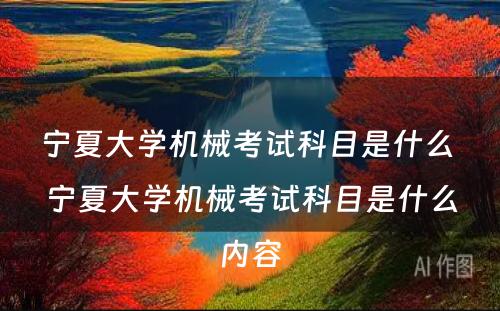 宁夏大学机械考试科目是什么 宁夏大学机械考试科目是什么内容

AI 作图